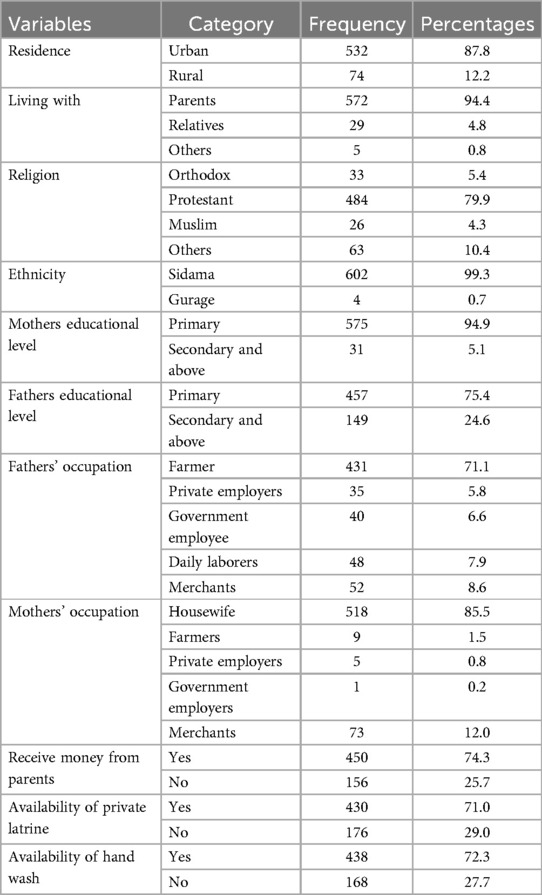 | Variables | Category | Frequency | Percentages |
|---|---|---|---|
| Residence | Urban | 532 | 87.8 |
| | Rural | 74 | 12.2 |
| Living with | Parents | 572 | 94.4 |
| | Relatives | 29 | 4.8 |
| | Others | 5 | 0.8 |
| Religion | Orthodox | 33 | 5.4 |
| | Protestant | 484 | 79.9 |
| | Muslim | 26 | 4.3 |
| | Others | 63 | 10.4 |
| Ethnicity | Sidama | 602 | 99.3 |
| | Gurage | 4 | 0.7 |
| Mothers educational level | Primary | 575 | 94.9 |
| | Secondary and above | 31 | 5.1 |
| Fathers educational level | Primary | 457 | 75.4 |
| | Secondary and above | 149 | 24.6 |
| Fathers' occupation | Farmer | 431 | 71.1 |
| | Private employers | 35 | 5.8 |
| | Government employee | 40 | 6.6 |
| | Daily laborers | 48 | 7.9 |
| | Merchants | 52 | 8.6 |
| Mothers' occupation | Housewife | 518 | 85.5 |
| | Farmers | 9 | 1.5 |
| | Private employers | 5 | 0.8 |
| | Government employers | 1 | 0.2 |
| | Merchants | 73 | 12.0 |
| Receive money from parents | Yes | 450 | 74.3 |
| | No | 156 | 25.7 |
| Availability of private latrine | Yes | 430 | 71.0 |
| | No | 176 | 29.0 |
| Availability of hand wash | Yes | 438 | 72.3 |
| | No | 168 | 27.7 |